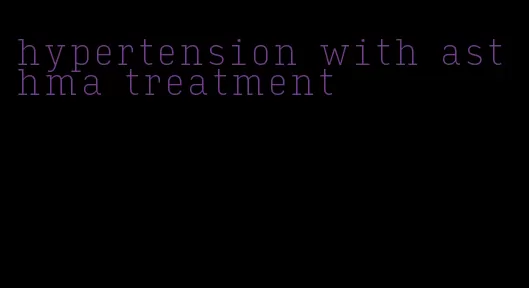 hypertension with asthma treatment